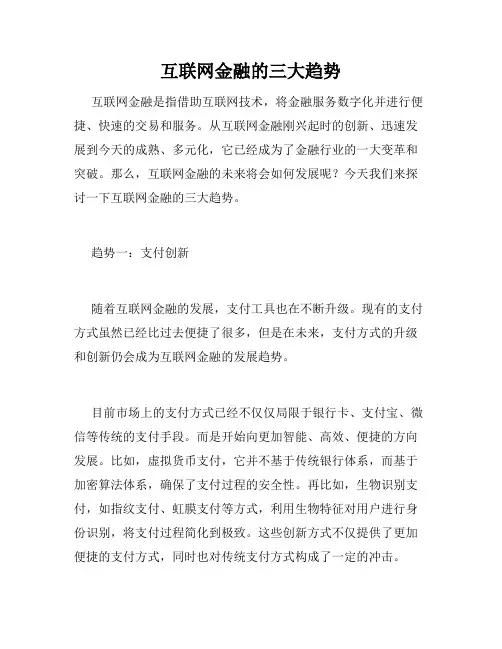 互联网金融的三大趋势

互联网金融是指借助互联网技术，将金融服务数字化并进行便捷、快速的交易和服务。从互联网金融刚兴起时的创新、迅速发展到今天的成熟、多元化，它已经成为了金融行业的一大变革和突破。那么，互联网金融的未来将会如何发展呢？今天我们来探讨一下互联网金融的三大趋势。

趋势一：支付创新

随着互联网金融的发展，支付工具也在不断升级。现有的支付方式虽然已经比过去便捷了很多，但是在未来，支付方式的升级和创新仍会成为互联网金融的发展趋势。

目前市场上的支付方式已经不仅仅局限于银行卡、支付宝、微信等传统的支付手段。而是开始向更加智能、高效、便捷的方向发展。比如，虚拟货币支付，它并不基于传统银行体系，而基于加密算法体系，确保了支付过程的安全性。再比如，生物识别支付，如指纹支付、虹膜支付等方式，利用生物特征对用户进行身份识别，将支付过程简化到极致。这些创新方式不仅提供了更加便捷的支付方式，同时也对传统支付方式构成了一定的冲击。